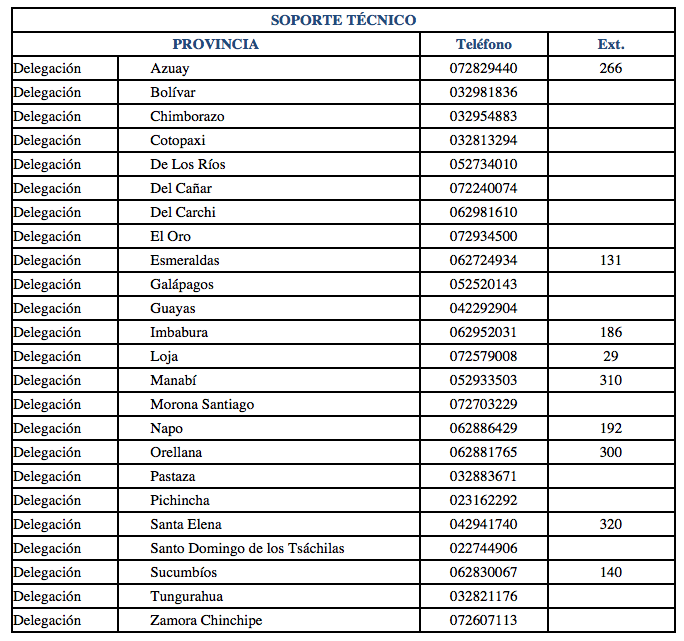 | SOPORTE TÉCNICO | | | |
|---|---|---|---|
| PROVINCIA | | Teléfono | Ext. |
| Delegación | Azuay | 072829440 | 266 |
| Delegación | Bolívar | 032981836 | |
| Delegación | Chimborazo | 032954883 | |
| Delegación | Cotopaxi | 032813294 | |
| Delegación | De Los Ríos | 052734010 | |
| Delegación | Del Cañar | 072240074 | |
| Delegación | Del Carchi | 062981610 | |
| Delegación | El Oro | 072934500 | |
| Delegación | Esmeraldas | 062724934 | 131 |
| Delegación | Galápagos | 052520143 | |
| Delegación | Guayas | 042292904 | |
| Delegación | Imbabura | 062952031 | 186 |
| Delegación | Loja | 072579008 | 29 |
| Delegación | Manabí | 052933503 | 310 |
| Delegación | Morona Santiago | 072703229 | |
| Delegación | Napo | 062886429 | 192 |
| Delegación | Orellana | 062881765 | 300 |
| Delegación | Pastaza | 032883671 | |
| Delegación | Pichincha | 023162292 | |
| Delegación | Santa Elena | 042941740 | 320 |
| Delegación | Santo Domingo de los Tsáchilas | 022744906 | |
| Delegación | Sucumbíos | 062830067 | 140 |
| Delegación | Tungurahua | 032821176 | |
| Delegación | Zamora Chinchipe | 072607113 | |